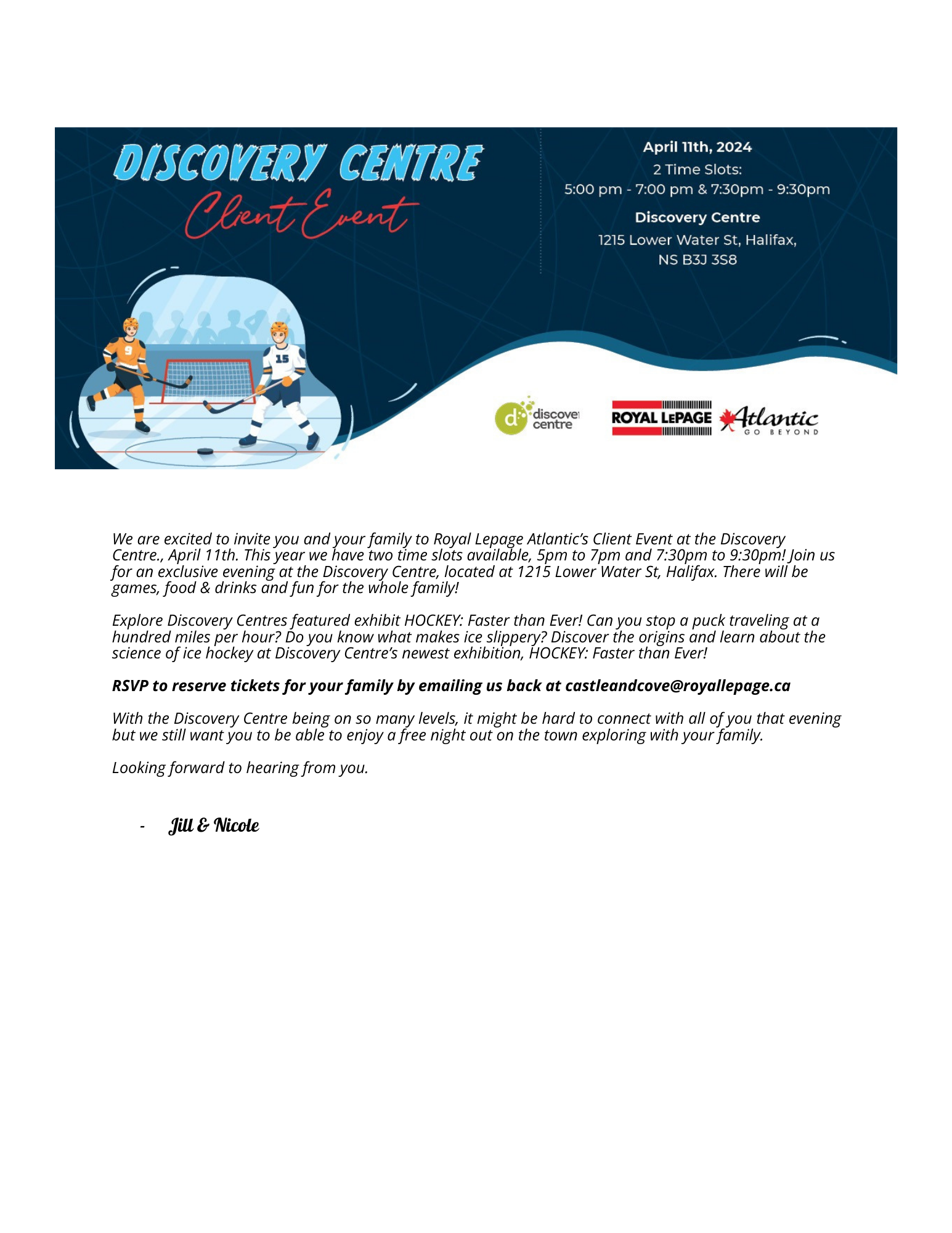 DISCOVERY CENTRE
Client Event

April 11th, 2024
2 Time Slots:
5:00 pm - 7:00 pm & 7:30pm - 9:30pm

Discovery Centre
1215 Lower Water St, Halifax, NS B3J 3S8

9 15

d discover centre

ROYAL LEPAGE Atlantic GO BEYOND

We are excited to invite you and your family to Royal Lepage Atlantic's Client Event at the Discovery Centre., April 11th. This year we have two time slots available, 5pm to 7pm and 7:30pm to 9:30pm! Join us for an exclusive evening at the Discovery Centre, located at 1215 Lower Water St, Halifax. There will be games, food & drinks and fun for the whole family!

Explore Discovery Centres featured exhibit HOCKEY: Faster than Ever! Can you stop a puck traveling at a hundred miles per hour? Do you know what makes ice slippery? Discover the origins and learn about the science of ice hockey at Discovery Centre's newest exhibition, HOCKEY: Faster than Ever!

RSVP to reserve tickets for your family by emailing us back at castleandcove@royallepage.ca

With the Discovery Centre being on so many levels, it might be hard to connect with all of you that evening but we still want you to be able to enjoy a free night out on the town exploring with your family.

Looking forward to hearing from you.

- Jill & Nicole